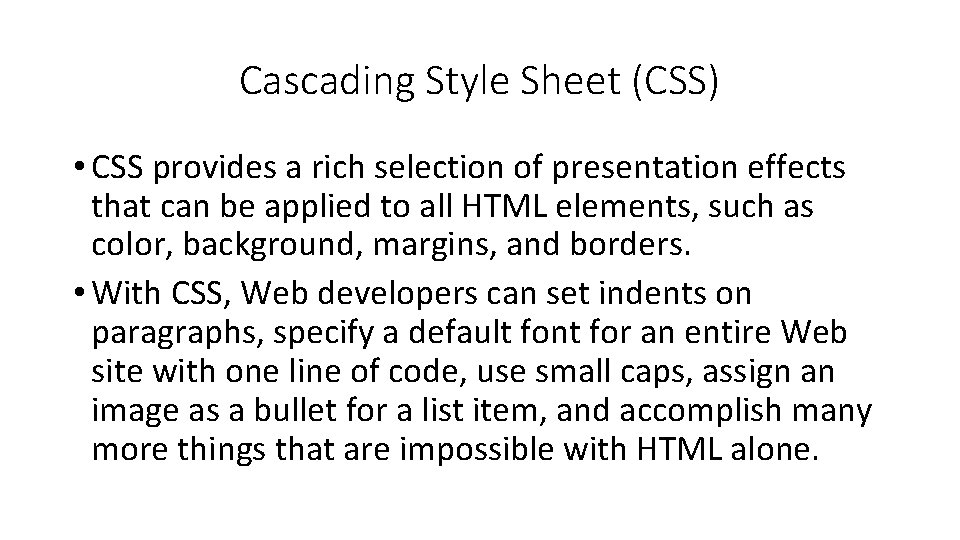 Cascading Style Sheet (CSS)

• CSS provides a rich selection of presentation effects that can be applied to all HTML elements, such as color, background, margins, and borders.

• With CSS, Web developers can set indents on paragraphs, specify a default font for an entire Web site with one line of code, use small caps, assign an image as a bullet for a list item, and accomplish many more things that are impossible with HTML alone.